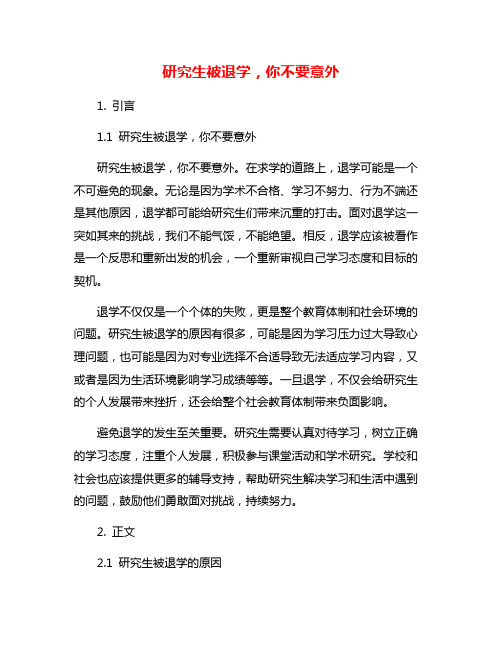 研究生被退学，你不要意外

1. 引言

1.1 研究生被退学，你不要意外

研究生被退学，你不要意外。在求学的道路上，退学可能是一个不可避免的现象。无论是因为学术不合格、学习不努力、行为不端还是其他原因，退学都可能给研究生们带来沉重的打击。面对退学这一突如其来的挑战，我们不能气馁，不能绝望。相反，退学应该被看作是一个反思和重新出发的机会，一个重新审视自己学习态度和目标的契机。

退学不仅仅是一个个体的失败，更是整个教育体制和社会环境的问题。研究生被退学的原因有很多，可能是因为学习压力过大导致心理问题，也可能是因为对专业选择不合适导致无法适应学习内容，又或者是因为生活环境影响学习成绩等等。一旦退学，不仅会给研究生的个人发展带来挫折，还会给整个社会教育体制带来负面影响。

避免退学的发生至关重要。研究生需要认真对待学习，树立正确的学习态度，注重个人发展，积极参与课堂活动和学术研究。学校和社会也应该提供更多的辅导支持，帮助研究生解决学习和生活中遇到的问题，鼓励他们勇敢面对挑战，持续努力。

2. 正文

2.1 研究生被退学的原因